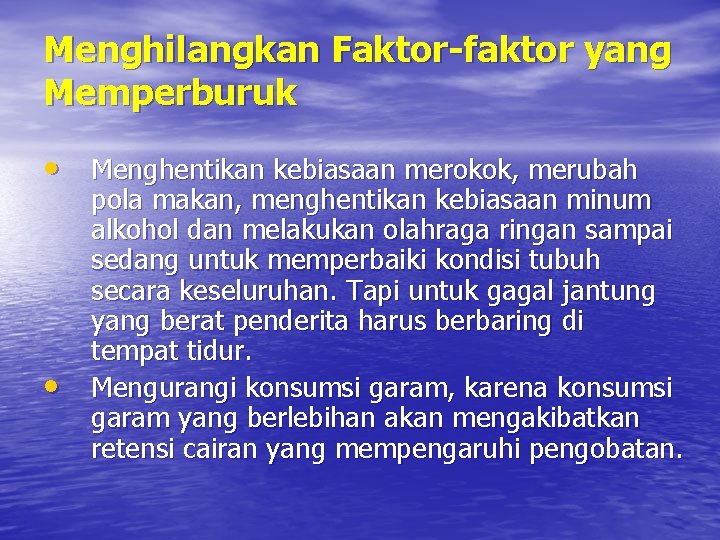 Menghilangkan Faktor-faktor yang Memperburuk

• Menghentikan kebiasaan merokok, merubah pola makan, menghentikan kebiasaan minum alkohol dan melakukan olahraga ringan sampai sedang untuk memperbaiki kondisi tubuh secara keseluruhan. Tapi untuk gagal jantung yang berat penderita harus berbaring di tempat tidur.
• Mengurangi konsumsi garam, karena konsumsi garam yang berlebihan akan mengakibatkan retensi cairan yang mempengaruhi pengobatan.